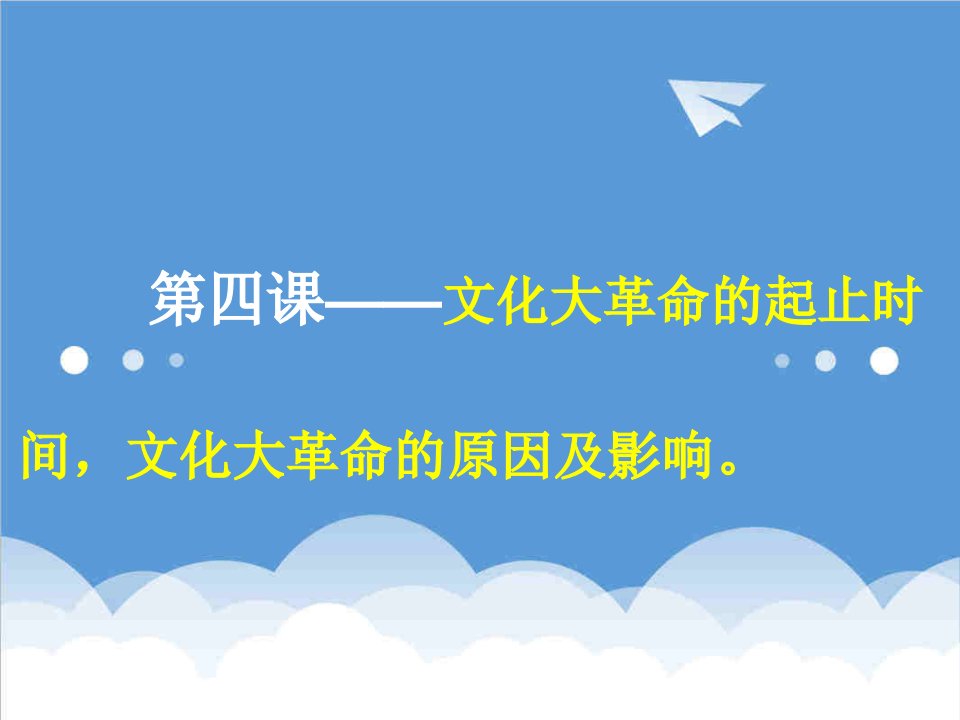 第四课——文化大革命的起止时间，文化大革命的原因及影响。